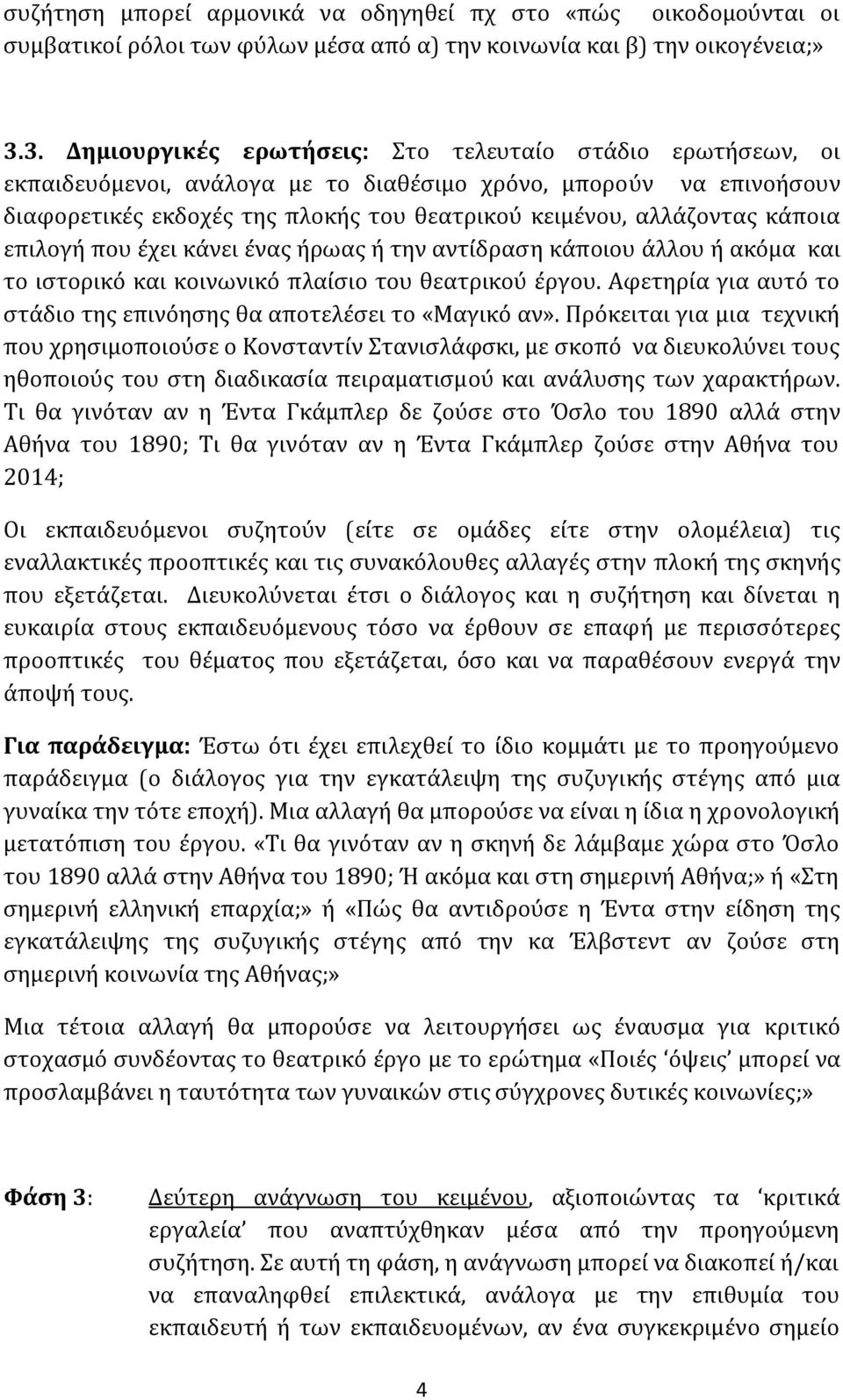 συζήτηση μπορεί αρμονικά να οδηγηθεί πχ στο «πώς οικοδομούνται οι συμβατικοί ρόλοι των φύλων μέσα από α) την κοινωνία και β) την οικογένεια;»

3.3. Δημιουργικές ερωτήσεις: Στο τελευταίο στάδιο ερωτήσεων, οι εκπαιδευόμενοι, ανάλογα με το διαθέσιμο χρόνο, μπορούν να επινοήσουν διαφορετικές εκδοχές της πλοκής του θεατρικού κειμένου, αλλάζοντας κάποια επιλογή που έχει κάνει ένας ήρωας ή την αντίδραση κάποιου άλλου ή ακόμα και το ιστορικό και κοινωνικό πλαίσιο του θεατρικού έργου. Αφετηρία για αυτό το στάδιο της επινόησης θα αποτελέσει το «Μαγικό αν». Πρόκειται για μια τεχνική που χρησιμοποιούσε ο Κονσταντίν Στανισλάφσκι, με σκοπό να διευκολύνει τους ηθοποιούς του στη διαδικασία πειραματισμού και ανάλυσης των χαρακτήρων. Τι θα γινόταν αν η Έντα Γκάμπλερ δε ζούσε στο Όσλο του 1890 αλλά στην Αθήνα του 1890; Τι θα γινόταν αν η Έντα Γκάμπλερ ζούσε στην Αθήνα του 2014;

Οι εκπαιδευόμενοι συζητούν (είτε σε ομάδες είτε στην ολομέλεια) τις εναλλακτικές προοπτικές και τις συνακόλουθες αλλαγές στην πλοκή της σκηνής που εξετάζεται. Διευκολύνεται έτσι ο διάλογος και η συζήτηση και δίνεται η ευκαιρία στους εκπαιδευόμενους τόσο να έρθουν σε επαφή με περισσότερες προοπτικές του θέματος που εξετάζεται, όσο και να παραθέσουν ενεργά την άποψή τους.

Για παράδειγμα: Έστω ότι έχει επιλεχθεί το ίδιο κομμάτι με το προηγούμενο παράδειγμα (ο διάλογος για την εγκατάλειψη της συζυγικής στέγης από μια γυναίκα την τότε εποχή). Μια αλλαγή θα μπορούσε να είναι η ίδια η χρονολογική μετατόπιση του έργου. «Τι θα γινόταν αν η σκηνή δε λάμβαμε χώρα στο Όσλο του 1890 αλλά στην Αθήνα του 1890; Ή ακόμα και στη σημερινή Αθήνα;» ή «Στη σημερινή ελληνική επαρχία;» ή «Πώς θα αντιδρούσε η Έντα στην είδηση της εγκατάλειψης της συζυγικής στέγης από την κα Έλβστεντ αν ζούσε στη σημερινή κοινωνία της Αθήνας;»

Μια τέτοια αλλαγή θα μπορούσε να λειτουργήσει ως έναυσμα για κριτικό στοχασμό συνδέοντας το θεατρικό έργο με το ερώτημα «Ποιές ‘όψεις’ μπορεί να προσλαμβάνει η ταυτότητα των γυναικών στις σύγχρονες δυτικές κοινωνίες;»

Φάση 3: Δεύτερη ανάγνωση του κειμένου, αξιοποιώντας τα ‘κριτικά εργαλεία’ που αναπτύχθηκαν μέσα από την προηγούμενη συζήτηση. Σε αυτή τη φάση, η ανάγνωση μπορεί να διακοπεί ή/και να επαναληφθεί επιλεκτικά, ανάλογα με την επιθυμία του εκπαιδευτή ή των εκπαιδευομένων, αν ένα συγκεκριμένο σημείο

4